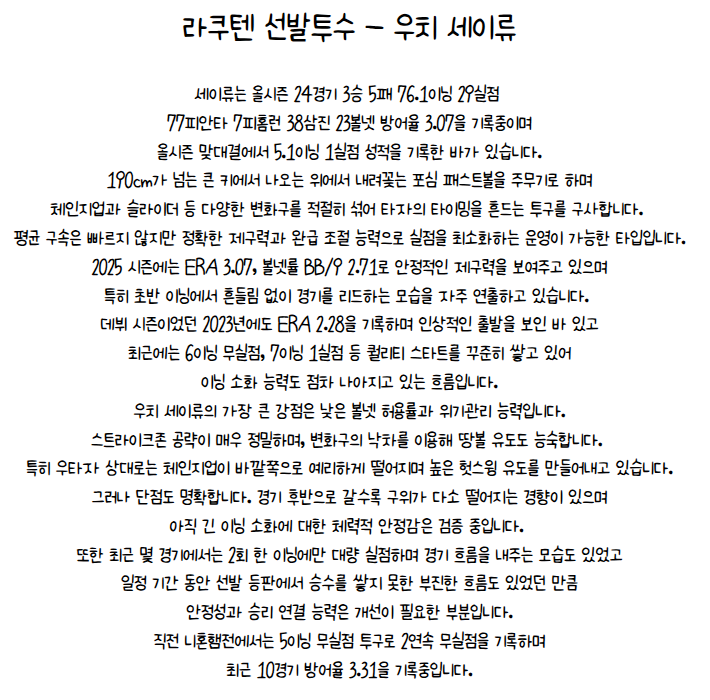 라쿠텐 선발투수 – 우치 세이류

세이류는 올시즌 24경기 3승 5패 76.1이닝 29실점
77피안타 7피홈런 38삼진 23볼넷 방어율 3.07을 기록중이며
올시즌 맞대결에서 5.1이닝 1실점 성적을 기록한 바가 있습니다.
190cm가 넘는 큰 키에서 나오는 위에서 내려꽂는 포심 패스트볼을 주무기로 하며
체인지업과 슬라이더 등 다양한 변화구를 적절히 섞어 타자의 타이밍을 흔드는 투구를 구사합니다.
평균 구속은 빠르지 않지만 정확한 제구력과 완급 조절 능력으로 실점을 최소화하는 운영이 가능한 타입입니다.
2025 시즌에는 ERA 3.07, 볼넷률 BB/9 2.71로 안정적인 제구력을 보여주고 있으며
특히 초반 이닝에서 흔들림 없이 경기를 리드하는 모습을 자주 연출하고 있습니다.
데뷔 시즌이었던 2023년에도 ERA 2.28을 기록하며 인상적인 출발을 보인 바 있고
최근에는 6이닝 무실점, 7이닝 1실점 등 퀄리티 스타트를 꾸준히 쌓고 있어
이닝 소화 능력도 점차 나아지고 있는 흐름입니다.
우치 세이류의 가장 큰 강점은 낮은 볼넷 허용률과 위기관리 능력입니다.
스트라이크존 공략이 매우 정밀하며, 변화구의 낙차를 이용해 땅볼 유도도 능숙합니다.
특히 우타자 상대로는 체인지업이 바깥쪽으로 예리하게 떨어지며 높은 헛스윙 유도를 만들어내고 있습니다.
그러나 단점도 명확합니다. 경기 후반으로 갈수록 구위가 다소 떨어지는 경향이 있으며
아직 긴 이닝 소화에 대한 체력적 안정감은 검증 중입니다.
또한 최근 몇 경기에서는 2회 한 이닝에만 대량 실점하며 경기 흐름을 내주는 모습도 있었고
일정 기간 동안 선발 등판에서 승수를 쌓지 못한 부진한 흐름도 있었던 만큼
안정성과 승리 연결 능력은 개선이 필요한 부분입니다.
직전 니혼햄전에서는 5이닝 무실점 투구로 2연속 무실점을 기록하며
최근 10경기 방어율 3.31을 기록중입니다.